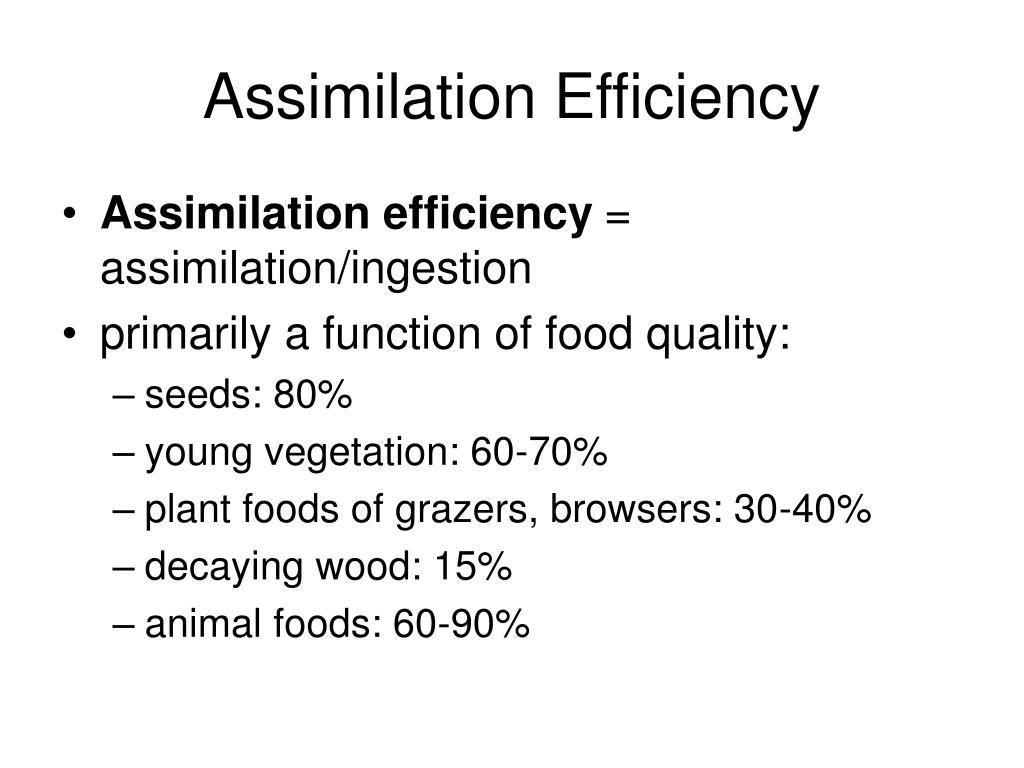 Assimilation Efficiency

• Assimilation efficiency = assimilation/ingestion
• primarily a function of food quality:
– seeds: 80%
– young vegetation: 60-70%
– plant foods of grazers, browsers: 30-40%
– decaying wood: 15%
– animal foods: 60-90%